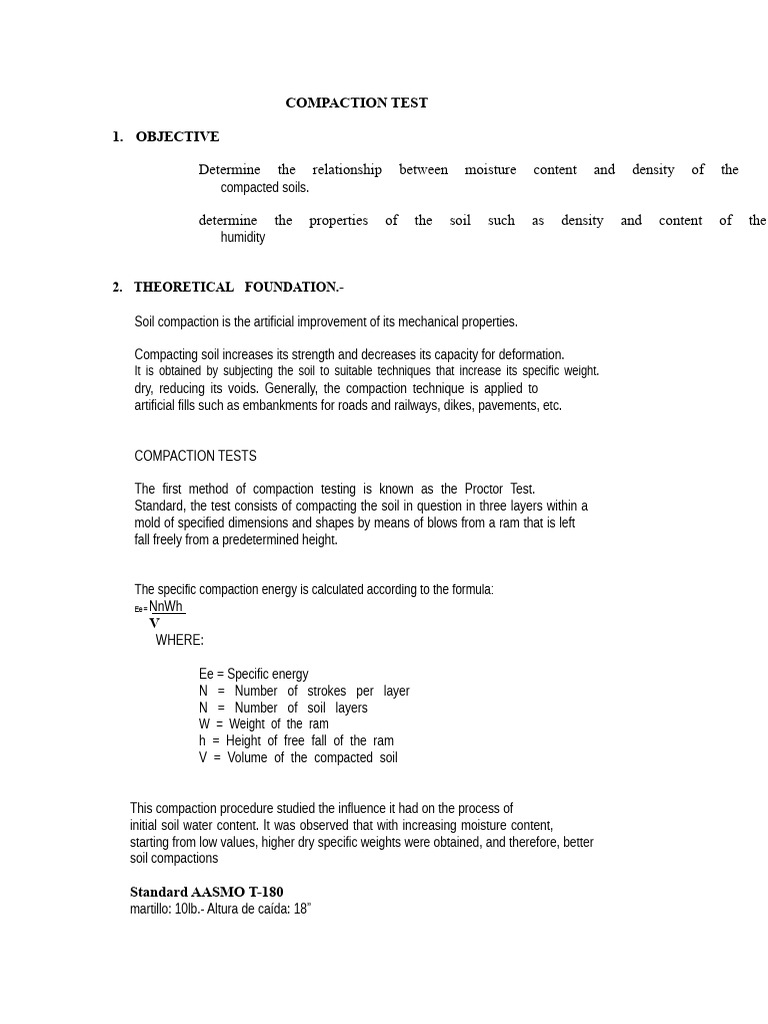 COMPACTION TEST

1. OBJECTIVE

Determine the relationship between moisture content and density of the compacted soils.

determine the properties of the soil such as density and content of the humidity

2. THEORETICAL FOUNDATION.-

Soil compaction is the artificial improvement of its mechanical properties.

Compacting soil increases its strength and decreases its capacity for deformation. It is obtained by subjecting the soil to suitable techniques that increase its specific weight. dry, reducing its voids. Generally, the compaction technique is applied to artificial fills such as embankments for roads and railways, dikes, pavements, etc.

COMPACTION TESTS

The first method of compaction testing is known as the Proctor Test. Standard, the test consists of compacting the soil in question in three layers within a mold of specified dimensions and shapes by means of blows from a ram that is left fall freely from a predetermined height.

The specific compaction energy is calculated according to the formula:
$Ee = \frac{NnWh}{V}$
WHERE:

Ee = Specific energy
N = Number of strokes per layer
N = Number of soil layers
W = Weight of the ram
h = Height of free fall of the ram
V = Volume of the compacted soil

This compaction procedure studied the influence it had on the process of initial soil water content. It was observed that with increasing moisture content, starting from low values, higher dry specific weights were obtained, and therefore, better soil compactions

Standard AASMO T-180
martillo: 10lb.- Altura de caída: 18"